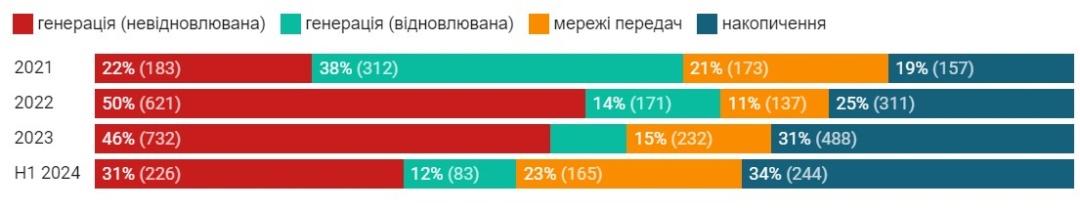 генерація (невідновлювана) генерація (відновлювана) мережі передач накопичення

2021 22% (183) 38% (312) 21% (173) 19% (157)
2022 50% (621) 14% (171) 11% (137) 25% (311)
2023 46% (732) 15% (232) 31% (488)
H1 2024 31% (226) 12% (83) 23% (165) 34% (244)